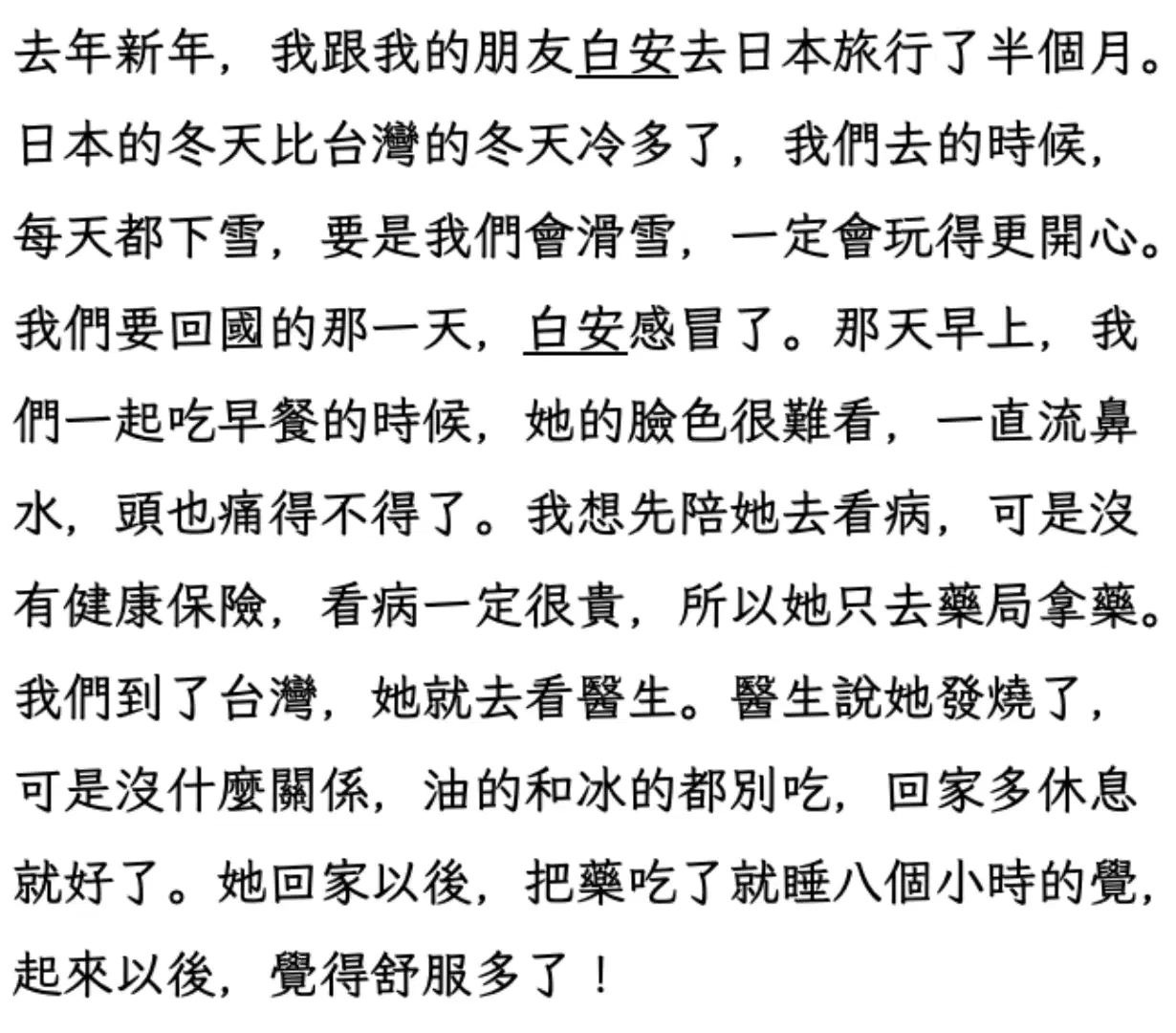 去年新年，我跟我的朋友白安去日本旅行了半個月。日本的冬天比台灣的冬天冷多了，我們去的時候，每天都下雪，要是我們會滑雪，一定會玩得更開心。我們要回國的那一天，白安感冒了。那天早上，我們一起吃早餐的時候，她的臉色很難看，一直流鼻水，頭也痛得不得了。我想先陪她去看病，可是沒有健康保險，看病一定很貴，所以她只去藥局拿藥。我們到了台灣，她就去看醫生。醫生說她發燒了，可是沒什麼關係，油的和冰的都別吃，回家多休息就好了。她回家以後，把藥吃了就睡八個小時的覺，起來以後，覺得舒服多了！